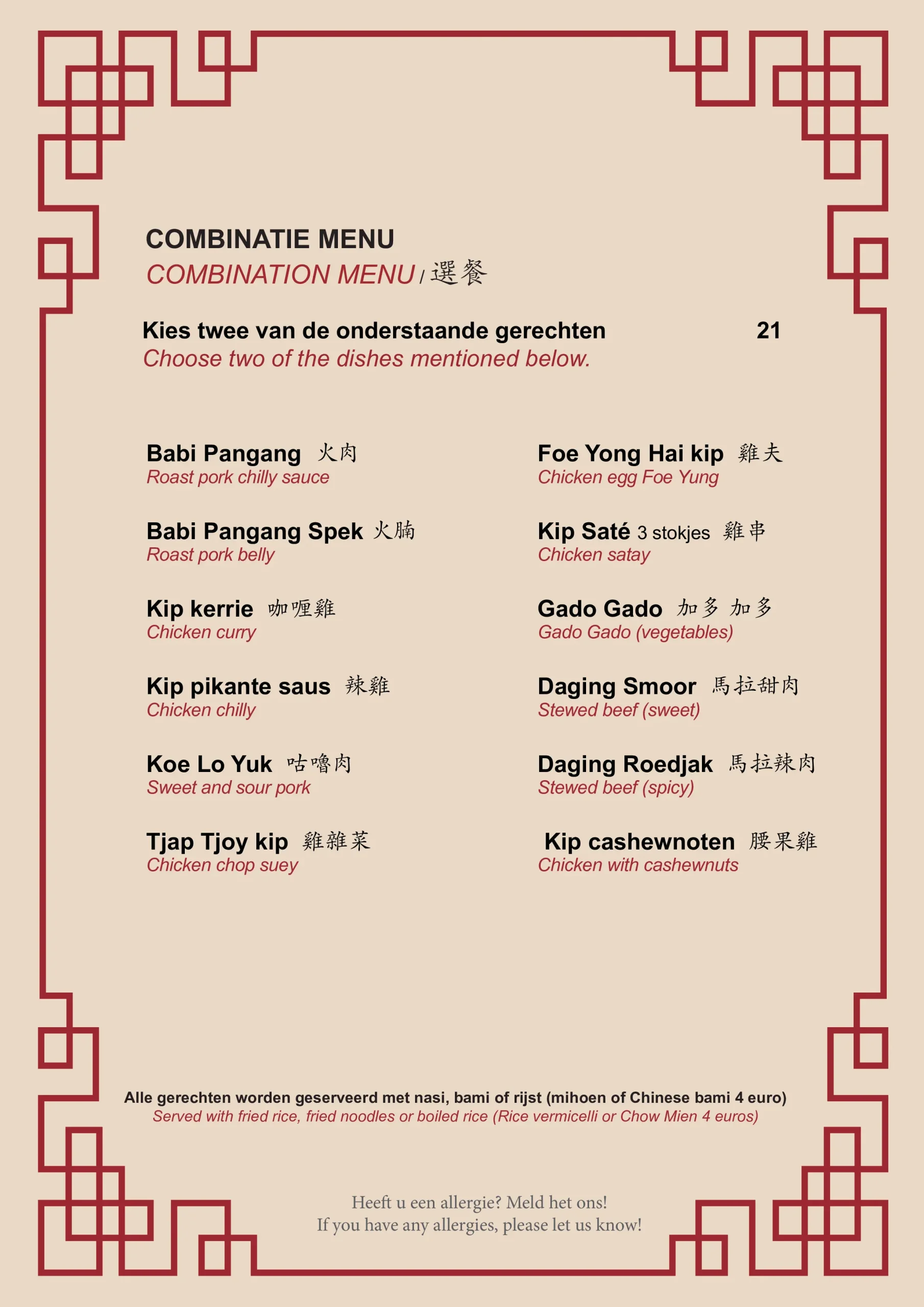 COMBINATIE MENU
COMBINATION MENU / 選餐

Kies twee van de onderstaande gerechten 21
Choose two of the dishes mentioned below.

Babi Pangang 火肉
Roast pork chilly sauce

Babi Pangang Spek 火腩
Roast pork belly

Kip kerrie 咖喱雞
Chicken curry

Kip pikante saus 辣雞
Chicken chilly

Koe Lo Yuk 咕嚕肉
Sweet and sour pork

Tjap Tjoy kip 雞雜菜
Chicken chop suey

Foe Yong Hai kip 雞夫
Chicken egg Foe Yung

Kip Saté 3 stokjes 雞串
Chicken satay

Gado Gado 加多 加多
Gado Gado (vegetables)

Daging Smoor 馬拉甜肉
Stewed beef (sweet)

Daging Roedjak 馬拉辣肉
Stewed beef (spicy)

Kip cashewnoten 腰果雞
Chicken with cashewnuts

Alle gerechten worden geserveerd met nasi, bami of rijst (mihoen of Chinese bami 4 euro)
Served with fried rice, fried noodles or boiled rice (Rice vermicelli or Chow Mien 4 euros)

Heeft u een allergie? Meld het ons!
If you have any allergies, please let us know!